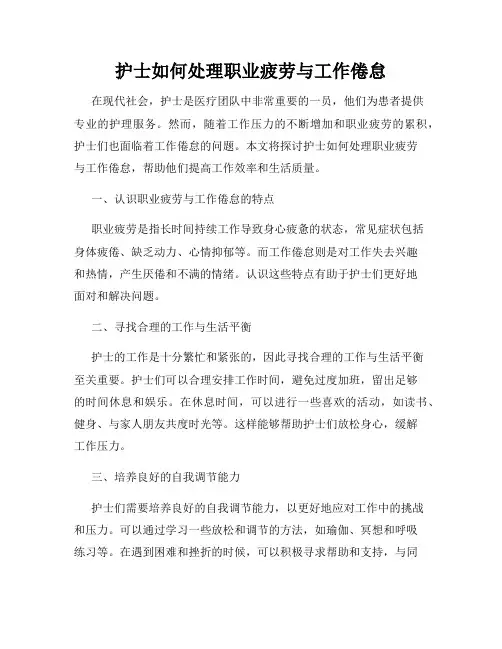 护士如何处理职业疲劳与工作倦怠

在现代社会，护士是医疗团队中非常重要的一员，他们为患者提供专业的护理服务。然而，随着工作压力的不断增加和职业疲劳的累积，护士们也面临着工作倦怠的问题。本文将探讨护士如何处理职业疲劳与工作倦怠，帮助他们提高工作效率和生活质量。

一、认识职业疲劳与工作倦怠的特点

职业疲劳是指长时间持续工作导致身心疲惫的状态，常见症状包括身体疲倦、缺乏动力、心情抑郁等。而工作倦怠则是对工作失去兴趣和热情，产生厌倦和不满的情绪。认识这些特点有助于护士们更好地面对和解决问题。

二、寻找合理的工作与生活平衡

护士的工作是十分繁忙和紧张的，因此寻找合理的工作与生活平衡至关重要。护士们可以合理安排工作时间，避免过度加班，留出足够的时间休息和娱乐。在休息时间，可以进行一些喜欢的活动，如读书、健身、与家人朋友共度时光等。这样能够帮助护士们放松身心，缓解工作压力。

三、培养良好的自我调节能力

护士们需要培养良好的自我调节能力，以更好地应对工作中的挑战和压力。可以通过学习一些放松和调节的方法，如瑜伽、冥想和呼吸练习等。在遇到困难和挫折的时候，可以积极寻求帮助和支持，与同